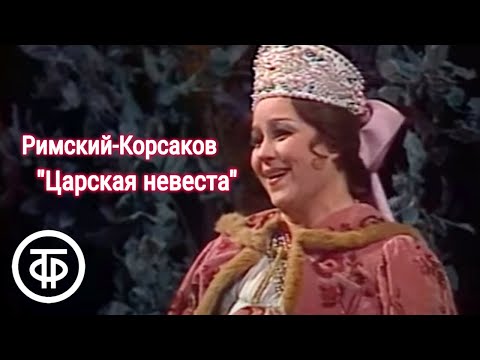 Римский-Корсаков
"Царская невеста"

ТФ